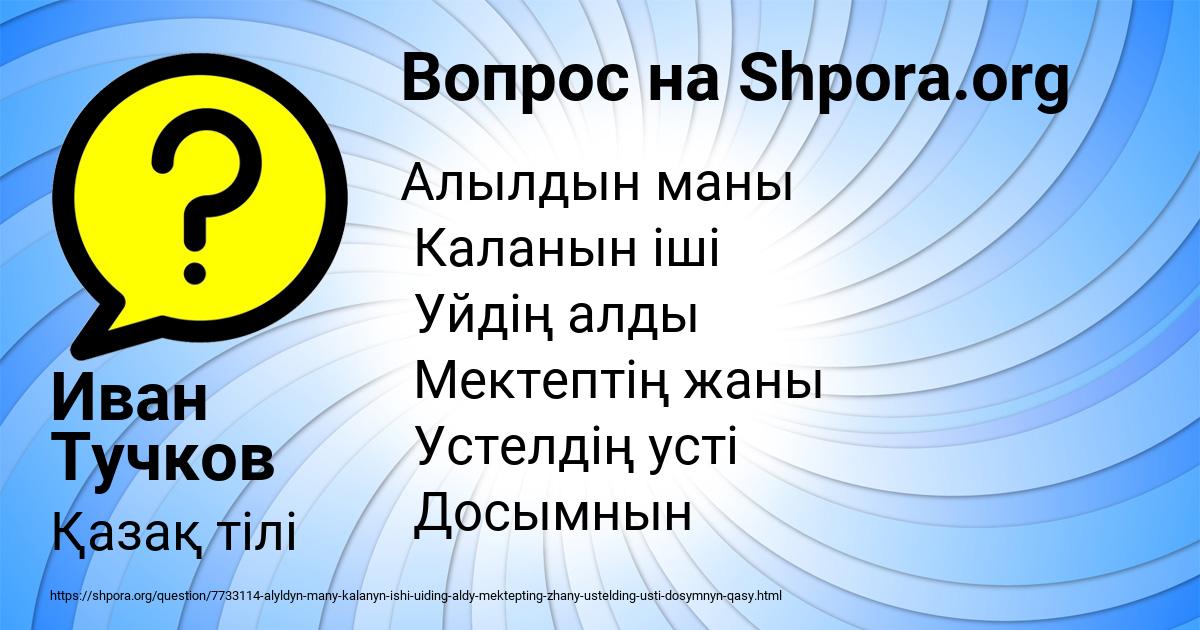 Вопрос на Shpora.org

Алылдын маны
Каланын іші
Уйдің алды
Мектептің жаны
Устелдің усті
Досымнын

Иван Тучков

Қазақ тілі

https://shpora.org/question/7733114-alyldyn-many-kalanyn-ishi-uiding-aldy-mektepting-zhany-ustelding-usti-dosymnyn-qasy.html